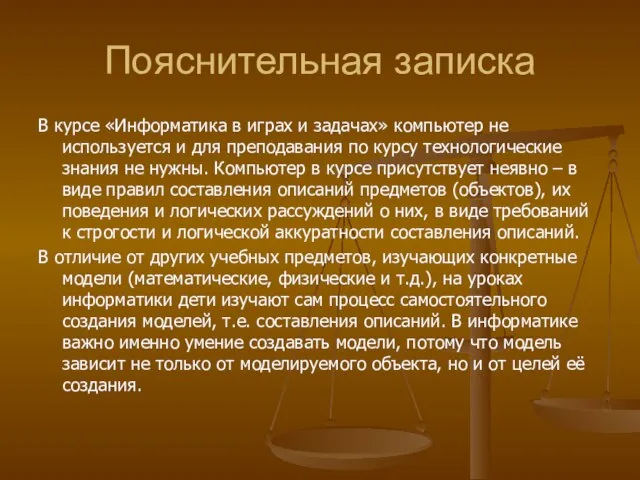 Пояснительная записка

В курсе «Информатика в играх и задачах» компьютер не используется и для преподавания по курсу технологические знания не нужны. Компьютер в курсе присутствует неявно – в виде правил составления описаний предметов (объектов), их поведения и логических рассуждений о них, в виде требований к строгости и логической аккуратности составления описаний.

В отличие от других учебных предметов, изучающих конкретные модели (математические, физические и т.д.), на уроках информатики дети изучают сам процесс самостоятельного создания моделей, т.е. составления описаний. В информатике важно именно умение создавать модели, потому что модель зависит не только от моделируемого объекта, но и от целей её создания.